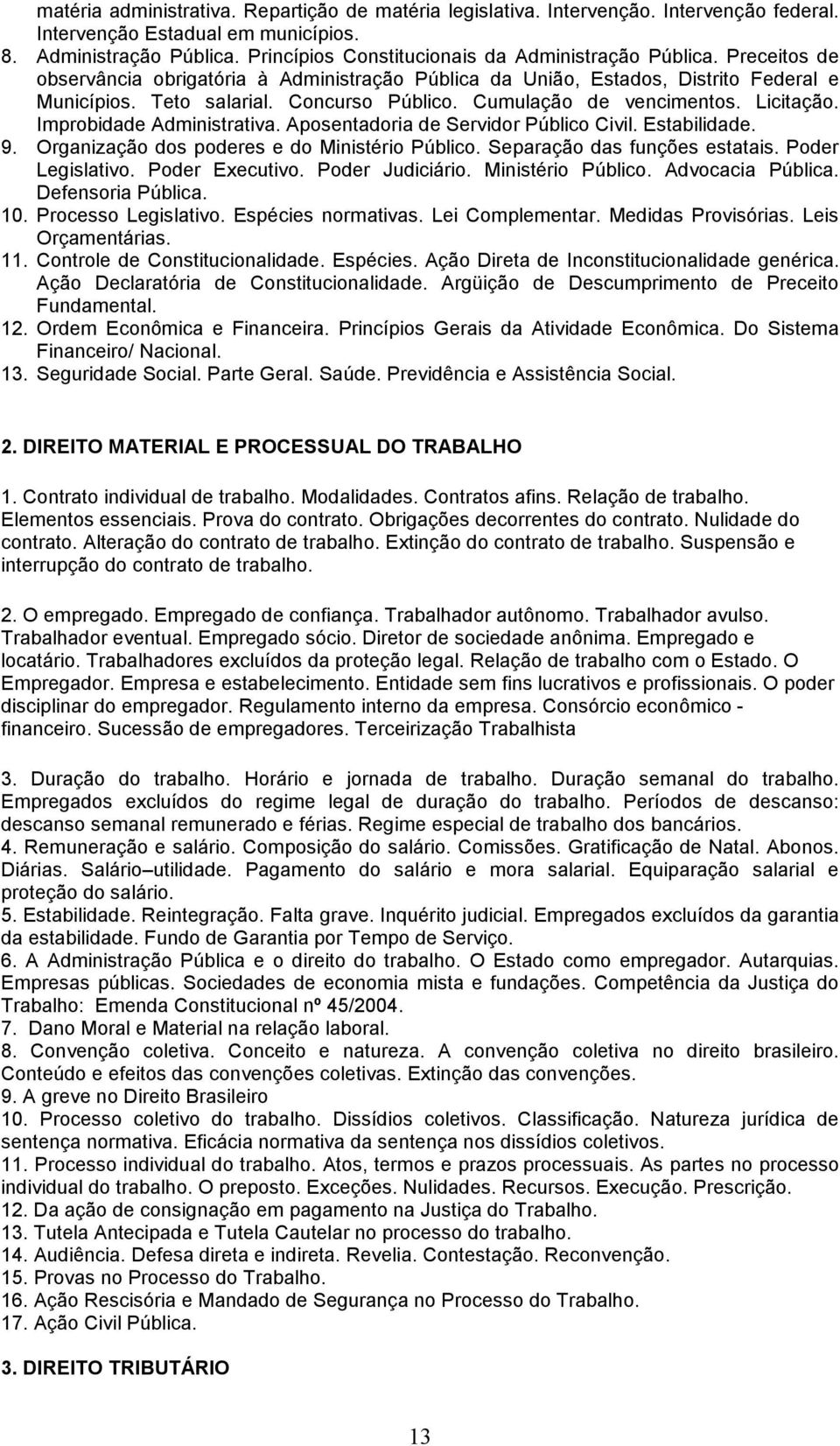 matéria administrativa. Repartição de matéria legislativa. Intervenção. Intervenção federal. Intervenção Estadual em municípios.
8. Administração Pública. Princípios Constitucionais da Administração Pública. Preceitos de observância obrigatória à Administração Pública da União, Estados, Distrito Federal e Municípios. Teto salarial. Concurso Público. Cumulação de vencimentos. Licitação. Improbidade Administrativa. Aposentadoria de Servidor Público Civil. Estabilidade.
9. Organização dos poderes e do Ministério Público. Separação das funções estatais. Poder Legislativo. Poder Executivo. Poder Judiciário. Ministério Público. Advocacia Pública. Defensoria Pública.
10. Processo Legislativo. Espécies normativas. Lei Complementar. Medidas Provisórias. Leis Orçamentárias.
11. Controle de Constitucionalidade. Espécies. Ação Direta de Inconstitucionalidade genérica. Ação Declaratória de Constitucionalidade. Argüição de Descumprimento de Preceito Fundamental.
12. Ordem Econômica e Financeira. Princípios Gerais da Atividade Econômica. Do Sistema Financeiro/ Nacional.
13. Seguridade Social. Parte Geral. Saúde. Previdência e Assistência Social.

2. DIREITO MATERIAL E PROCESSUAL DO TRABALHO

1. Contrato individual de trabalho. Modalidades. Contratos afins. Relação de trabalho. Elementos essenciais. Prova do contrato. Obrigações decorrentes do contrato. Nulidade do contrato. Alteração do contrato de trabalho. Extinção do contrato de trabalho. Suspensão e interrupção do contrato de trabalho.

2. O empregado. Empregado de confiança. Trabalhador autônomo. Trabalhador avulso. Trabalhador eventual. Empregado sócio. Diretor de sociedade anônima. Empregado e locatário. Trabalhadores excluídos da proteção legal. Relação de trabalho com o Estado. O Empregador. Empresa e estabelecimento. Entidade sem fins lucrativos e profissionais. O poder disciplinar do empregador. Regulamento interno da empresa. Consórcio econômico - financeiro. Sucessão de empregadores. Terceirização Trabalhista

3. Duração do trabalho. Horário e jornada de trabalho. Duração semanal do trabalho. Empregados excluídos do regime legal de duração do trabalho. Períodos de descanso: descanso semanal remunerado e férias. Regime especial de trabalho dos bancários.
4. Remuneração e salário. Composição do salário. Comissões. Gratificação de Natal. Abonos. Diárias. Salário–utilidade. Pagamento do salário e mora salarial. Equiparação salarial e proteção do salário.
5. Estabilidade. Reintegração. Falta grave. Inquérito judicial. Empregados excluídos da garantia da estabilidade. Fundo de Garantia por Tempo de Serviço.
6. A Administração Pública e o direito do trabalho. O Estado como empregador. Autarquias. Empresas públicas. Sociedades de economia mista e fundações. Competência da Justiça do Trabalho: Emenda Constitucional nº 45/2004.
7. Dano Moral e Material na relação laboral.
8. Convenção coletiva. Conceito e natureza. A convenção coletiva no direito brasileiro. Conteúdo e efeitos das convenções coletivas. Extinção das convenções.
9. A greve no Direito Brasileiro
10. Processo coletivo do trabalho. Dissídios coletivos. Classificação. Natureza jurídica de sentença normativa. Eficácia normativa da sentença nos dissídios coletivos.
11. Processo individual do trabalho. Atos, termos e prazos processuais. As partes no processo individual do trabalho. O preposto. Exceções. Nulidades. Recursos. Execução. Prescrição.
12. Da ação de consignação em pagamento na Justiça do Trabalho.
13. Tutela Antecipada e Tutela Cautelar no processo do trabalho.
14. Audiência. Defesa direta e indireta. Revelia. Contestação. Reconvenção.
15. Provas no Processo do Trabalho.
16. Ação Rescisória e Mandado de Segurança no Processo do Trabalho.
17. Ação Civil Pública.

3. DIREITO TRIBUTÁRIO

13